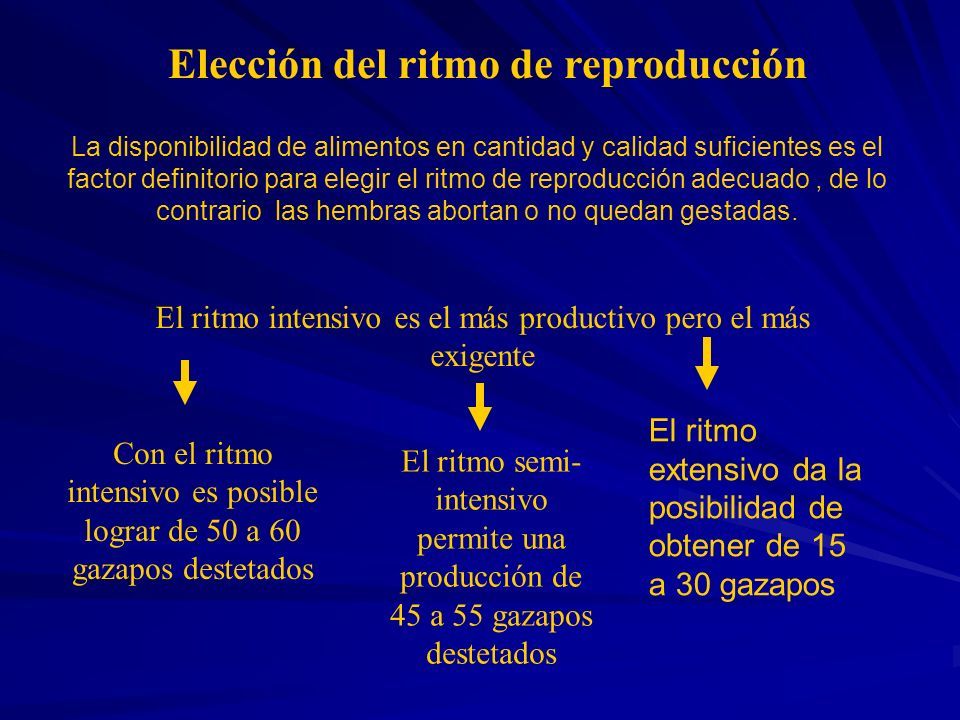 Elección del ritmo de reproducción

La disponibilidad de alimentos en cantidad y calidad suficientes es el factor definitorio para elegir el ritmo de reproducción adecuado , de lo contrario las hembras abortan o no quedan gestadas.

El ritmo intensivo es el más productivo pero el más exigente

Con el ritmo intensivo es posible lograr de 50 a 60 gazapos destetados

El ritmo semi-intensivo permite una producción de 45 a 55 gazapos destetados

El ritmo extensivo da la posibilidad de obtener de 15 a 30 gazapos